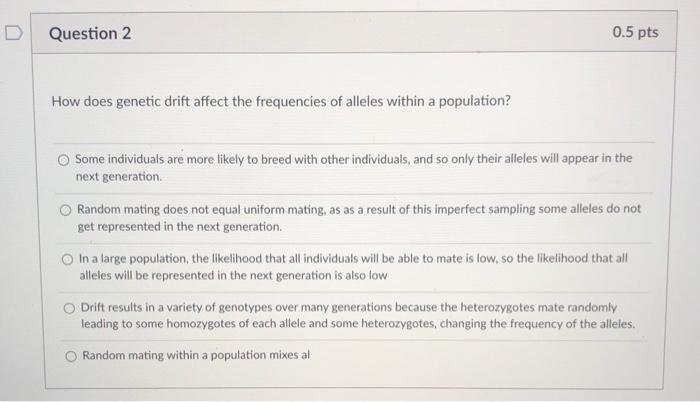 Question 2

0.5 pts

How does genetic drift affect the frequencies of alleles within a population?

Some individuals are more likely to breed with other individuals, and so only their alleles will appear in the next generation.

Random mating does not equal uniform mating, as as a result of this imperfect sampling some alleles do not get represented in the next generation.

In a large population, the likelihood that all individuals will be able to mate is low, so the likelihood that all alleles will be represented in the next generation is also low

Drift results in a variety of genotypes over many generations because the heterozygotes mate randomly leading to some homozygotes of each allele and some heterozygotes, changing the frequency of the alleles.

Random mating within a population mixes al